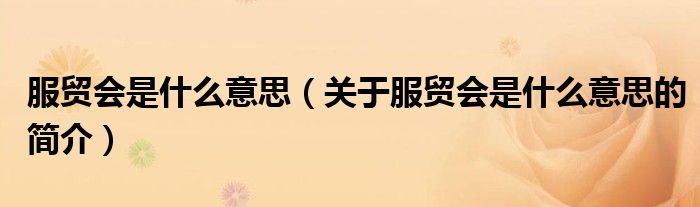 服贸会是什么意思（关于服贸会是什么意思的简介）